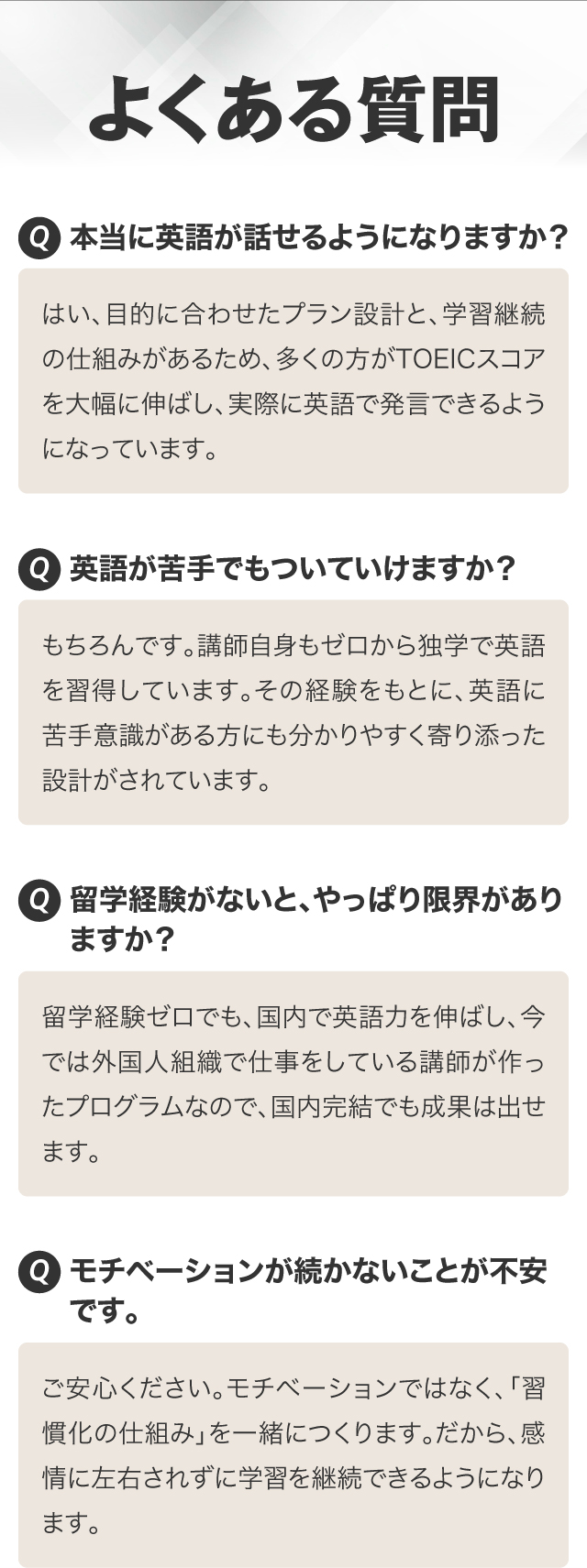 よくある質問

Q 本当に英語が話せるようになりますか？

はい、目的に合わせたプラン設計と、学習継続の仕組みがあるため、多くの方がTOEICスコアを大幅に伸ばし、実際に英語で発言できるようになっています。

Q 英語が苦手でもついていけますか？

もちろんです。講師自身もゼロから独学で英語を習得しています。その経験をもとに、英語に苦手意識がある方にも分かりやすく寄り添った設計がされています。

Q 留学経験がないと、やっぱり限界がありますか？

留学経験ゼロでも、国内で英語力を伸ばし、今では外国人組織で仕事をしている講師が作ったプログラムなので、国内完結でも成果は出せます。

Q モチベーションが続かないことが不安です。

ご安心ください。モチベーションではなく、「習慣化の仕組み」を一緒につくります。だから、感情に左右されずに学習を継続できるようになります。